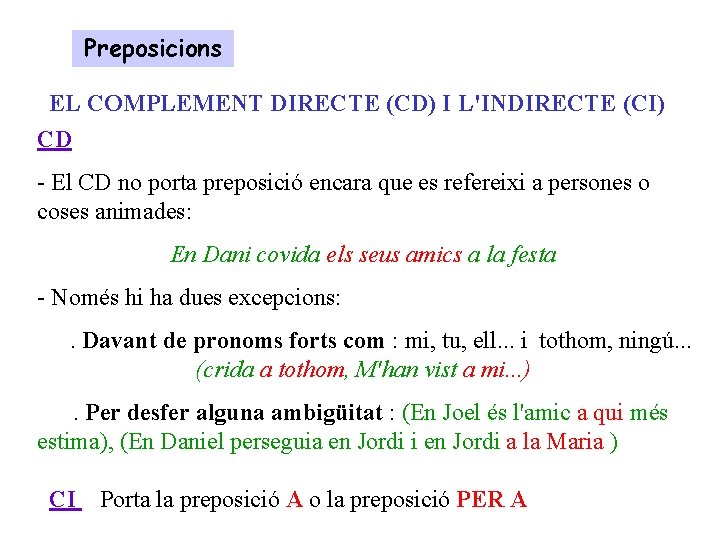 Preposicions

EL COMPLEMENT DIRECTE (CD) I L'INDIRECTE (CI)

CD

- El CD no porta preposició encara que es refereixi a persones o coses animades:

En Dani covida els seus amics a la festa

- Només hi ha dues excepcions:

. Davant de pronoms forts com : mi, tu, ell... i tothom, ningú... (crida a tothom, M'han vist a mi...)

. Per desfer alguna ambigüitat : (En Joel és l'amic a qui més estima), (En Daniel perseguia en Jordi i en Jordi a la Maria )

CI Porta la preposició A o la preposició PER A